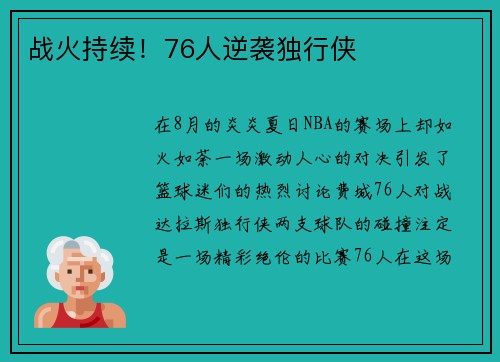 战火持续！76人逆袭独行侠

在8月的炎炎夏日NBA的赛场上却如火如荼一场激动人心的对决引发了篮球迷们的热烈讨论费城76人对战达拉斯独行侠两支球队的碰撞注定是一场精彩绝伦的比赛76人在这场